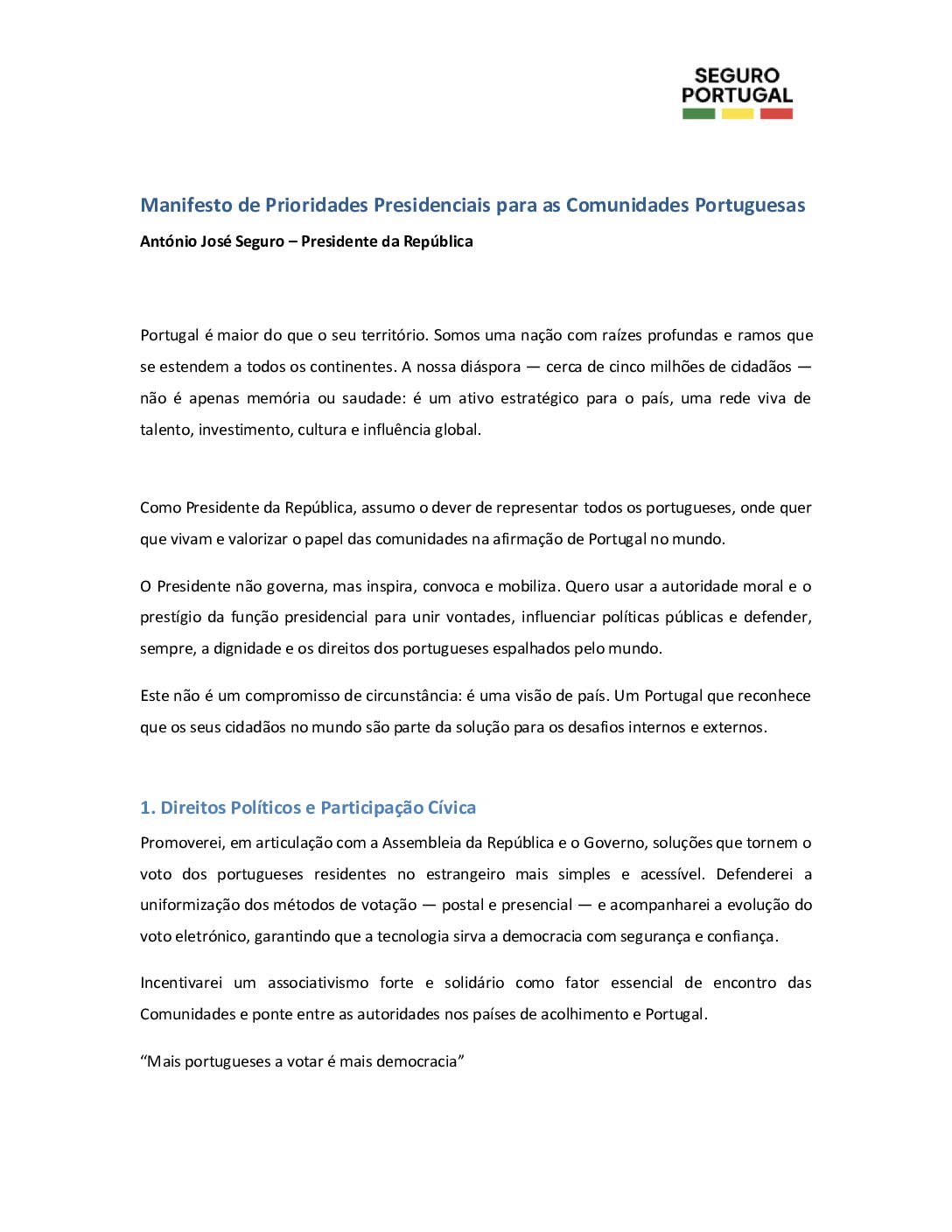 SEGURO
PORTUGAL

Manifesto de Prioridades Presidenciais para as Comunidades Portuguesas

António José Seguro – Presidente da República

Portugal é maior do que o seu território. Somos uma nação com raízes profundas e ramos que se estendem a todos os continentes. A nossa diáspora — cerca de cinco milhões de cidadãos — não é apenas memória ou saudade: é um ativo estratégico para o país, uma rede viva de talento, investimento, cultura e influência global.

Como Presidente da República, assumo o dever de representar todos os portugueses, onde quer que vivam e valorizar o papel das comunidades na afirmação de Portugal no mundo.

O Presidente não governa, mas inspira, convoca e mobiliza. Quero usar a autoridade moral e o prestígio da função presidencial para unir vontades, influenciar políticas públicas e defender, sempre, a dignidade e os direitos dos portugueses espalhados pelo mundo.

Este não é um compromisso de circunstância: é uma visão de país. Um Portugal que reconhece que os seus cidadãos no mundo são parte da solução para os desafios internos e externos.

1. Direitos Políticos e Participação Cívica

Promoverei, em articulação com a Assembleia da República e o Governo, soluções que tornem o voto dos portugueses residentes no estrangeiro mais simples e acessível. Defenderei a uniformização dos métodos de votação — postal e presencial — e acompanharei a evolução do voto eletrónico, garantindo que a tecnologia sirva a democracia com segurança e confiança.

Incentivarei um associativismo forte e solidário como fator essencial de encontro das Comunidades e ponte entre as autoridades nos países de acolhimento e Portugal.

“Mais portugueses a votar é mais democracia”